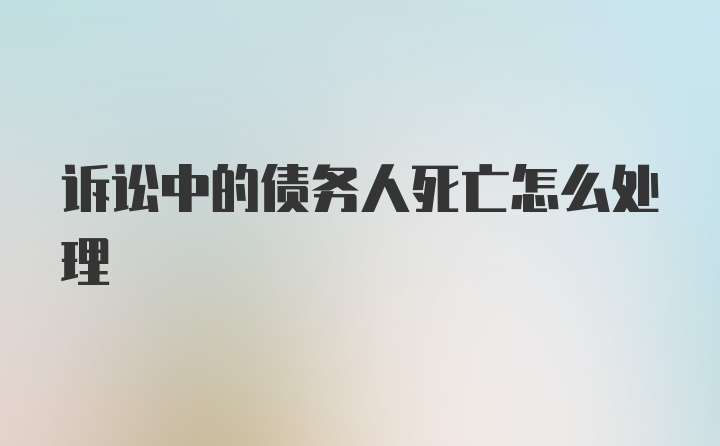 诉讼中的债务人死亡怎么处理